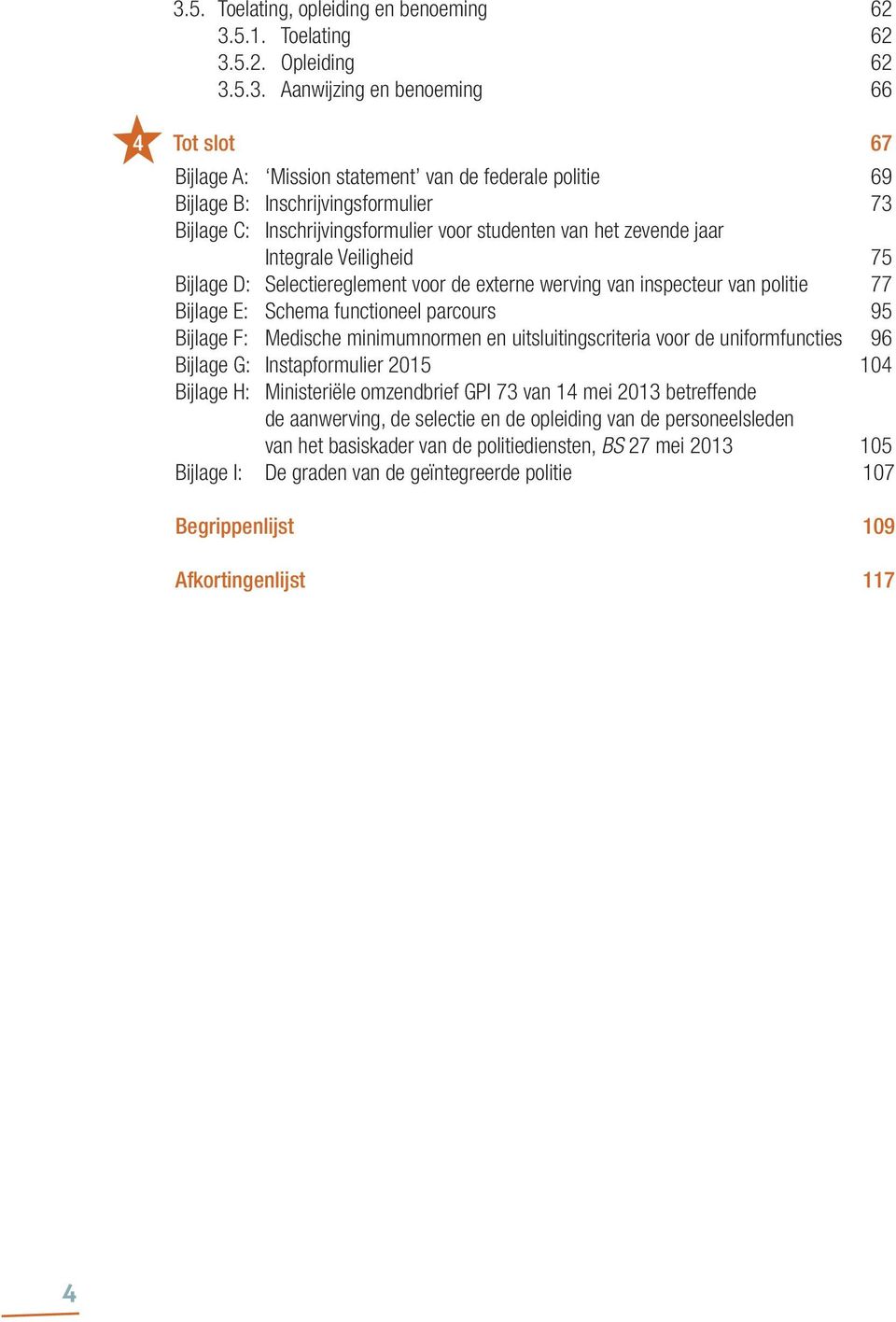 3.5. Toelating, opleiding en benoeming 62
3.5.1. Toelating 62
3.5.2. Opleiding 62
3.5.3. Aanwijzing en benoeming 66

4 Tot slot 67

Bijlage A: ‘Mission statement’ van de federale politie 69
Bijlage B: Inschrijvingsformulier 73
Bijlage C: Inschrijvingsformulier voor studenten van het zevende jaar Integrale Veiligheid 75
Bijlage D: Selectiereglement voor de externe werving van inspecteur van politie 77
Bijlage E: Schema functioneel parcours 95
Bijlage F: Medische minimumnormen en uitsluitingscriteria voor de uniformfuncties 96
Bijlage G: Instapformulier 2015 104
Bijlage H: Ministeriële omzendbrief GPI 73 van 14 mei 2013 betreffende de aanwerving, de selectie en de opleiding van de personeelsleden van het basiskader van de politiediensten, BS 27 mei 2013 105
Bijlage I: De graden van de geïntegreerde politie 107

Begrippenlijst 109

Afkortingenlijst 117

4